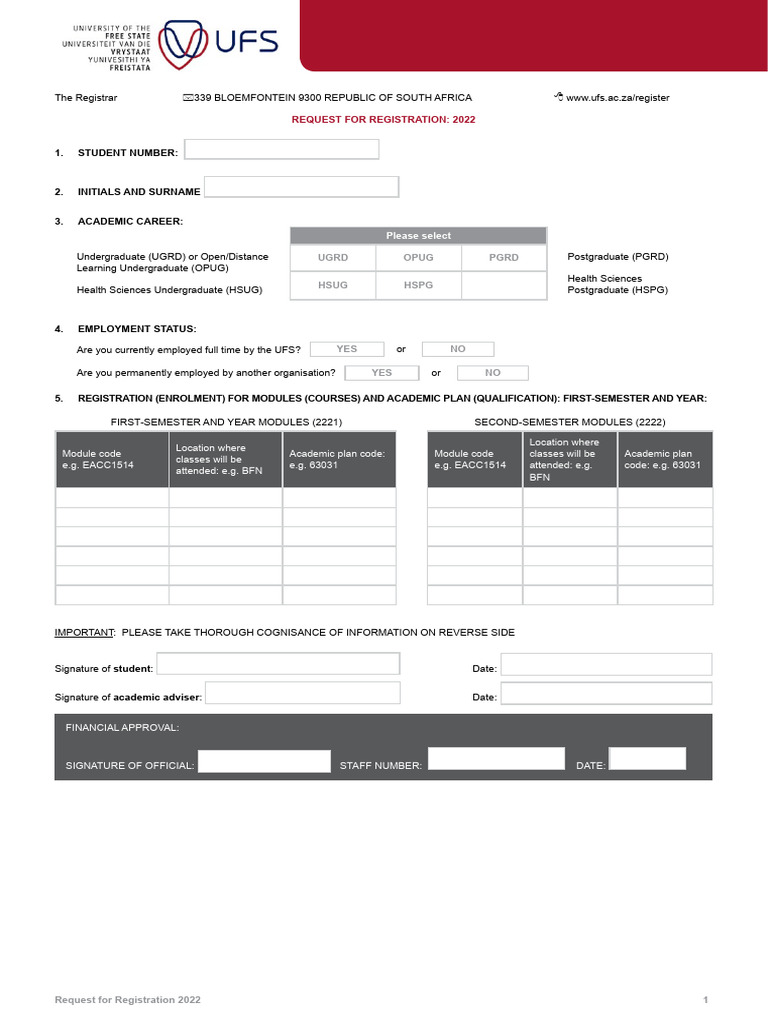 UNIVERSITY OF THE
FREE STATE
UNIVERSITEIT VAN DIE
VRYSTAAT
YUNIVESITHI YA
FREISTATA
UFS

The Registrar 339 BLOEMFONTEIN 9300 REPUBLIC OF SOUTH AFRICA www.ufs.ac.za/register

REQUEST FOR REGISTRATION: 2022

1. STUDENT NUMBER:

2. INITIALS AND SURNAME

3. ACADEMIC CAREER:

Undergraduate (UGRD) or Open/Distance Learning Undergraduate (OPUG)

Health Sciences Undergraduate (HSUG)

| Please select | | |
|---|---|---|
| UGRD | OPUG | PGRD |
| HSUG | HSPG | |

Postgraduate (PGRD)

Health Sciences Postgraduate (HSPG)

4. EMPLOYMENT STATUS:

Are you currently employed full time by the UFS? YES or NO

Are you permanently employed by another organisation? YES or NO

5. REGISTRATION (ENROLMENT) FOR MODULES (COURSES) AND ACADEMIC PLAN (QUALIFICATION): FIRST-SEMESTER AND YEAR:

FIRST-SEMESTER AND YEAR MODULES (2221)

| Module code e.g. EACC1514 | Location where classes will be attended: e.g. BFN | Academic plan code: e.g. 63031 |
|---|---|---|
| | | |
| | | |
| | | |
| | | |
| | | |
| | | |

SECOND-SEMESTER MODULES (2222)

| Module code e.g. EACC1514 | Location where classes will be attended: e.g. BFN | Academic plan code: e.g. 63031 |
|---|---|---|
| | | |
| | | |
| | | |
| | | |
| | | |
| | | |

IMPORTANT: PLEASE TAKE THOROUGH COGNISANCE OF INFORMATION ON REVERSE SIDE

Signature of student: Date:

Signature of academic adviser: Date:

FINANCIAL APPROVAL:

SIGNATURE OF OFFICIAL: STAFF NUMBER: DATE:

Request for Registration 2022 1